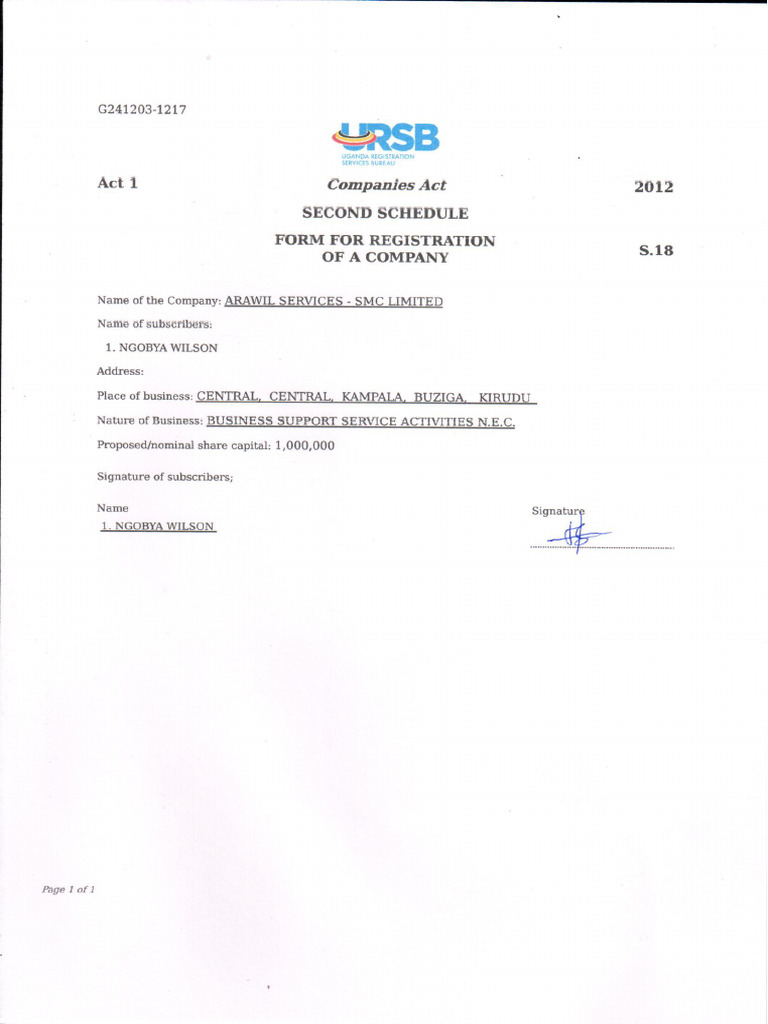 G241203-1217

URSB
UGANDA REGISTRATION SERVICES BUREAU

Act 1 Companies Act 2012

SECOND SCHEDULE

FORM FOR REGISTRATION OF A COMPANY S.18

Name of the Company: ARAWIL SERVICES - SMC LIMITED

Name of subscribers:

1. NGOBYA WILSON

Address:

Place of business: CENTRAL, CENTRAL, KAMPALA, BUZIGA, KIRUDU

Nature of Business: BUSINESS SUPPORT SERVICE ACTIVITIES N.E.C.

Proposed/nominal share capital: 1,000,000

Signature of subscribers;

Name

1. NGOBYA WILSON

Signature

Page 1 of 1